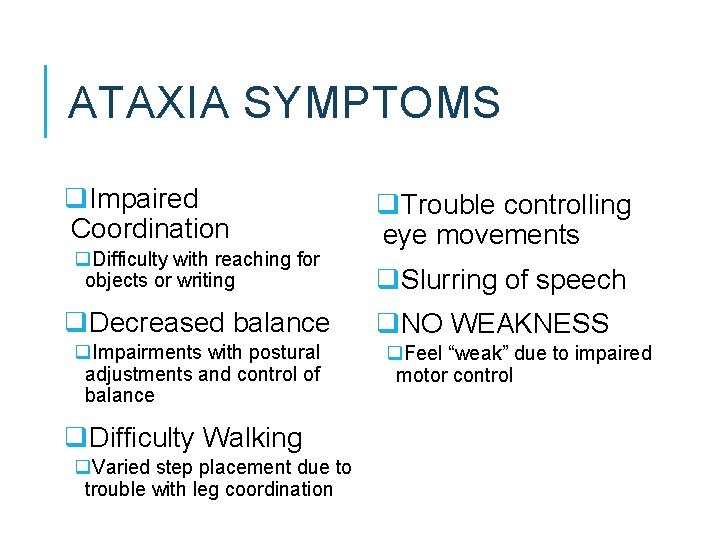 ATAXIA SYMPTOMS

❑Impaired Coordination

❑Difficulty with reaching for objects or writing

❑Decreased balance

❑Impairments with postural adjustments and control of balance

❑Difficulty Walking

❑Varied step placement due to trouble with leg coordination

❑Trouble controlling eye movements

❑Slurring of speech

❑NO WEAKNESS

❑Feel “weak” due to impaired motor control